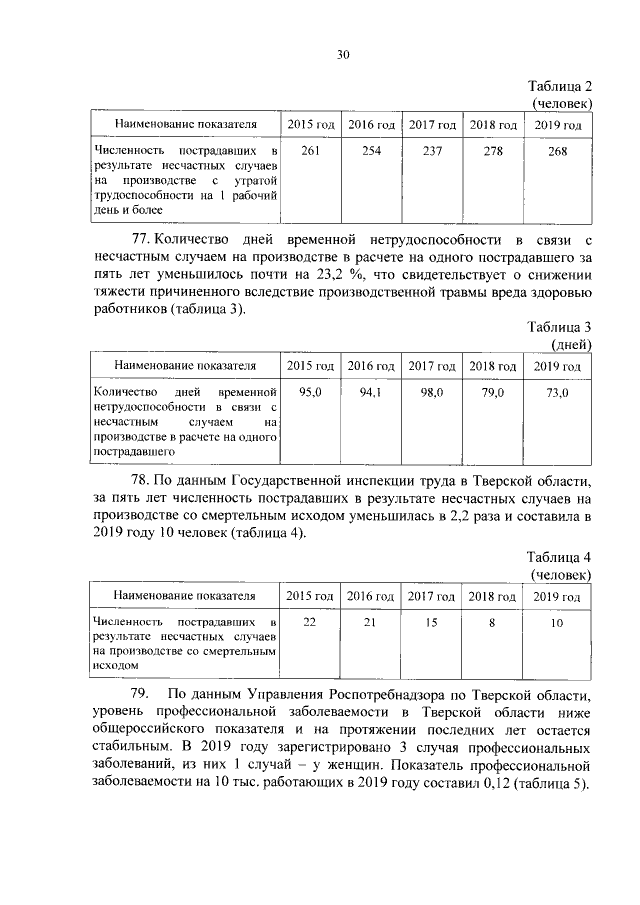 30

Таблица 2
(человек)

| Наименование показателя | 2015 год | 2016 год | 2017 год | 2018 год | 2019 год |
|---|---|---|---|---|---|
| Численность пострадавших в результате несчастных случаев на производстве с утратой трудоспособности на 1 рабочий день и более | 261 | 254 | 237 | 278 | 268 |

77. Количество дней временной нетрудоспособности в связи с несчастным случаем на производстве в расчете на одного пострадавшего за пять лет уменьшилось почти на 23,2 %, что свидетельствует о снижении тяжести причиненного вследствие производственной травмы вреда здоровью работников (таблица 3).

Таблица 3
(дней)

| Наименование показателя | 2015 год | 2016 год | 2017 год | 2018 год | 2019 год |
|---|---|---|---|---|---|
| Количество дней временной нетрудоспособности в связи с несчастным случаем на производстве в расчете на одного пострадавшего | 95,0 | 94,1 | 98,0 | 79,0 | 73,0 |

78. По данным Государственной инспекции труда в Тверской области, за пять лет численность пострадавших в результате несчастных случаев на производстве со смертельным исходом уменьшилась в 2,2 раза и составила в 2019 году 10 человек (таблица 4).

Таблица 4
(человек)

| Наименование показателя | 2015 год | 2016 год | 2017 год | 2018 год | 2019 год |
|---|---|---|---|---|---|
| Численность пострадавших в результате несчастных случаев на производстве со смертельным исходом | 22 | 21 | 15 | 8 | 10 |

79. По данным Управления Роспотребнадзора по Тверской области, уровень профессиональной заболеваемости в Тверской области ниже общероссийского показателя и на протяжении последних лет остается стабильным. В 2019 году зарегистрировано 3 случая профессиональных заболеваний, из них 1 случай – у женщин. Показатель профессиональной заболеваемости на 10 тыс. работающих в 2019 году составил 0,12 (таблица 5).